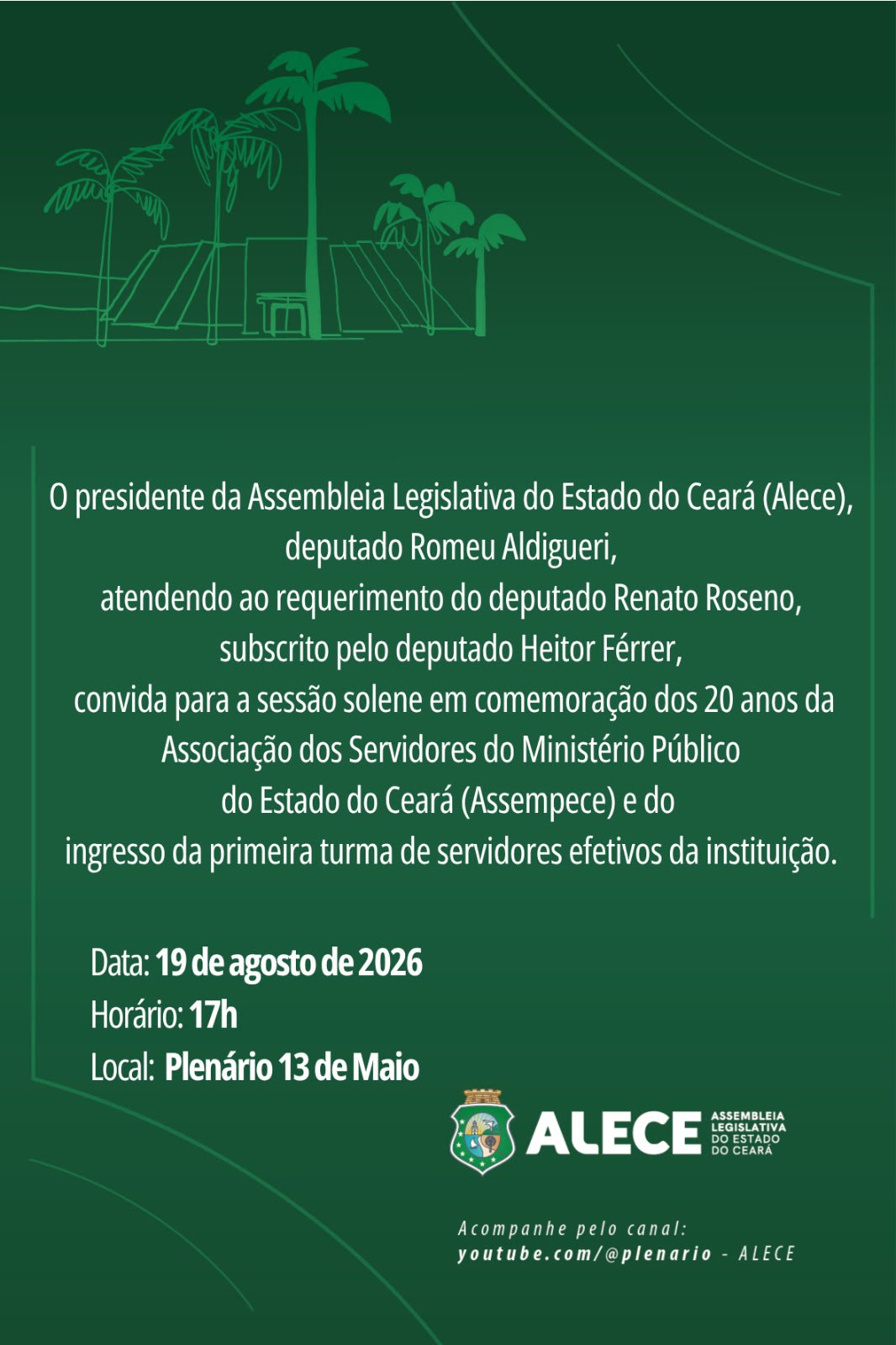 O presidente da Assembleia Legislativa do Estado do Ceará (Alece), deputado Romeu Aldigueri, atendendo ao requerimento do deputado Renato Roseno, subscrito pelo deputado Heitor Férrer, convida para a sessão solene em comemoração dos 20 anos da Associação dos Servidores do Ministério Público do Estado do Ceará (Assempece) e do ingresso da primeira turma de servidores efetivos da instituição.

Data: 19 de agosto de 2026
Horário: 17h
Local: Plenário 13 de Maio

ALECE ASSEMBLEIA LEGISLATIVA DO ESTADO DO CEARÁ

Acompanhe pelo canal:
youtube.com/@plenario - ALECE